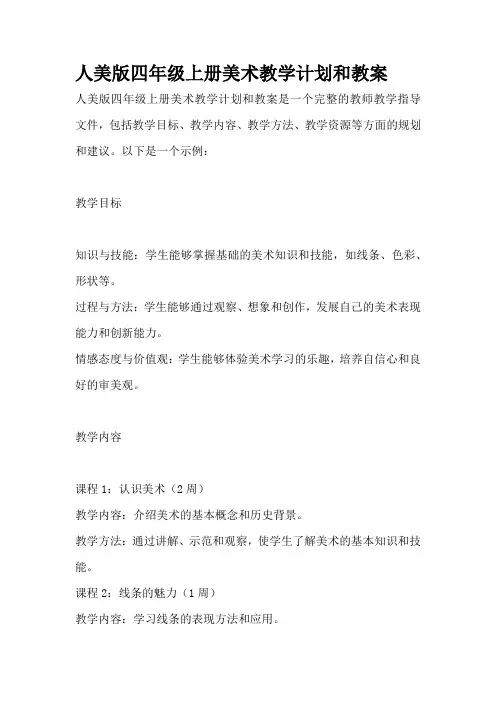 人美版四年级上册美术教学计划和教案

人美版四年级上册美术教学计划和教案是一个完整的教师教学指导文件，包括教学目标、教学内容、教学方法、教学资源等方面的规划和建议。以下是一个示例：

教学目标

知识与技能：学生能够掌握基础的美术知识和技能，如线条、色彩、形状等。

过程与方法：学生能够通过观察、想象和创作，发展自己的美术表现能力和创新能力。

情感态度与价值观：学生能够体验美术学习的乐趣，培养自信心和良好的审美观。

教学内容

课程 1：认识美术（2 周）

教学内容：介绍美术的基本概念和历史背景。

教学方法：通过讲解、示范和观察，使学生了解美术的基本知识和技能。

课程 2：线条的魅力（1 周）

教学内容：学习线条的表现方法和应用。